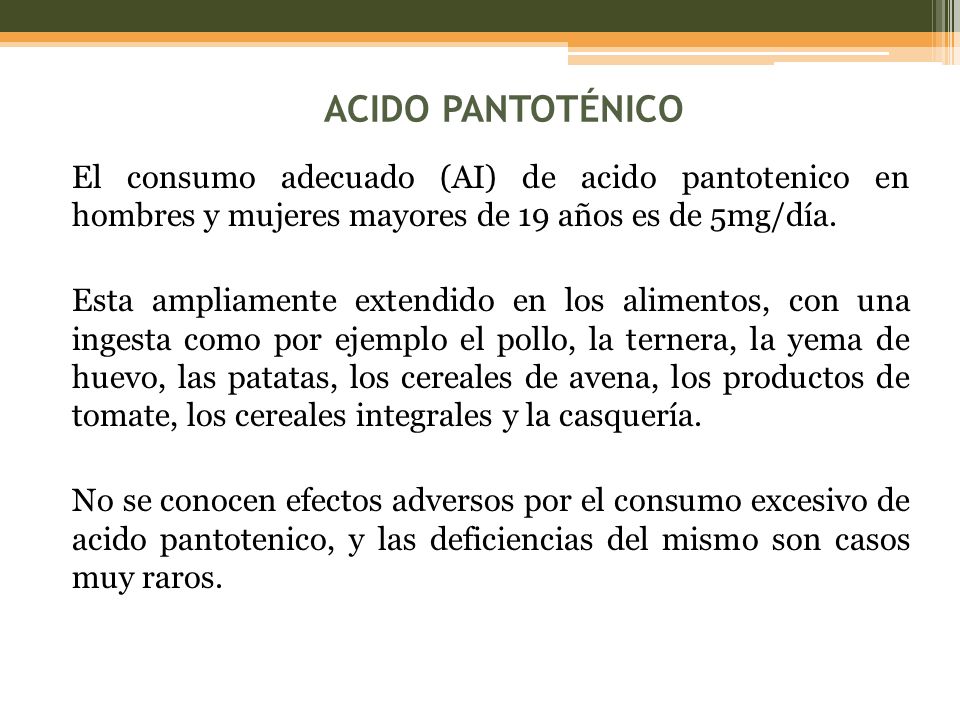 ACIDO PANTOTÉNICO

El consumo adecuado (AI) de acido pantotenico en hombres y mujeres mayores de 19 años es de 5mg/día.

Esta ampliamente extendido en los alimentos, con una ingesta como por ejemplo el pollo, la ternera, la yema de huevo, las patatas, los cereales de avena, los productos de tomate, los cereales integrales y la casquería.

No se conocen efectos adversos por el consumo excesivo de acido pantotenico, y las deficiencias del mismo son casos muy raros.